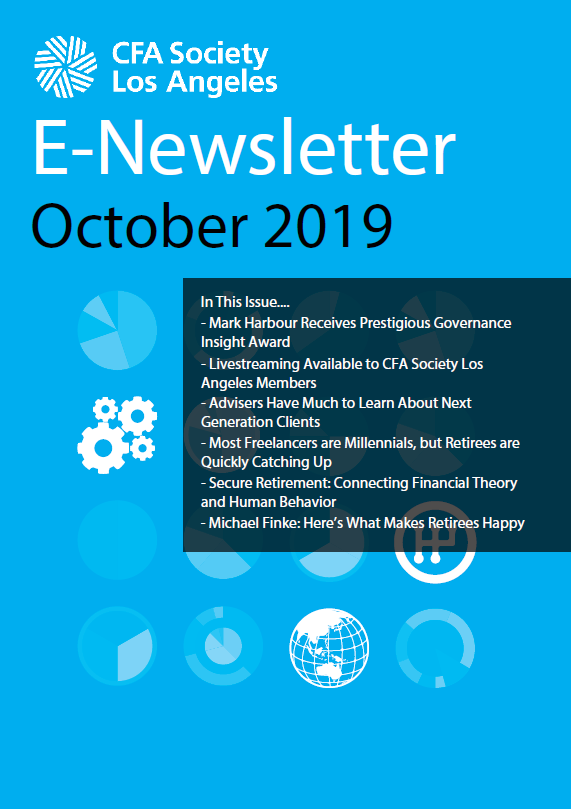 CFA Society
Los Angeles

E-Newsletter
October 2019

In This Issue....
- Mark Harbour Receives Prestigious Governance Insight Award
- Livestreaming Available to CFA Society Los Angeles Members
- Advisers Have Much to Learn About Next Generation Clients
- Most Freelancers are Millennials, but Retirees are Quickly Catching Up
- Secure Retirement: Connecting Financial Theory and Human Behavior
- Michael Finke: Here's What Makes Retirees Happy